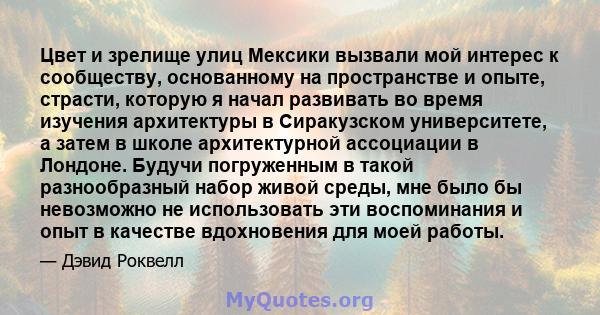 Цвет и зрелище улиц Мексики вызвали мой интерес к сообществу, основанному на пространстве и опыте, страсти, которую я начал развивать во время изучения архитектуры в Сиракузском университете, а затем в школе архитектурной ассоциации в Лондоне. Будучи погруженным в такой разнообразный набор живой среды, мне было бы невозможно не использовать эти воспоминания и опыт в качестве вдохновения для моей работы.

— Дэвид Роквелл

MyQuotes.org